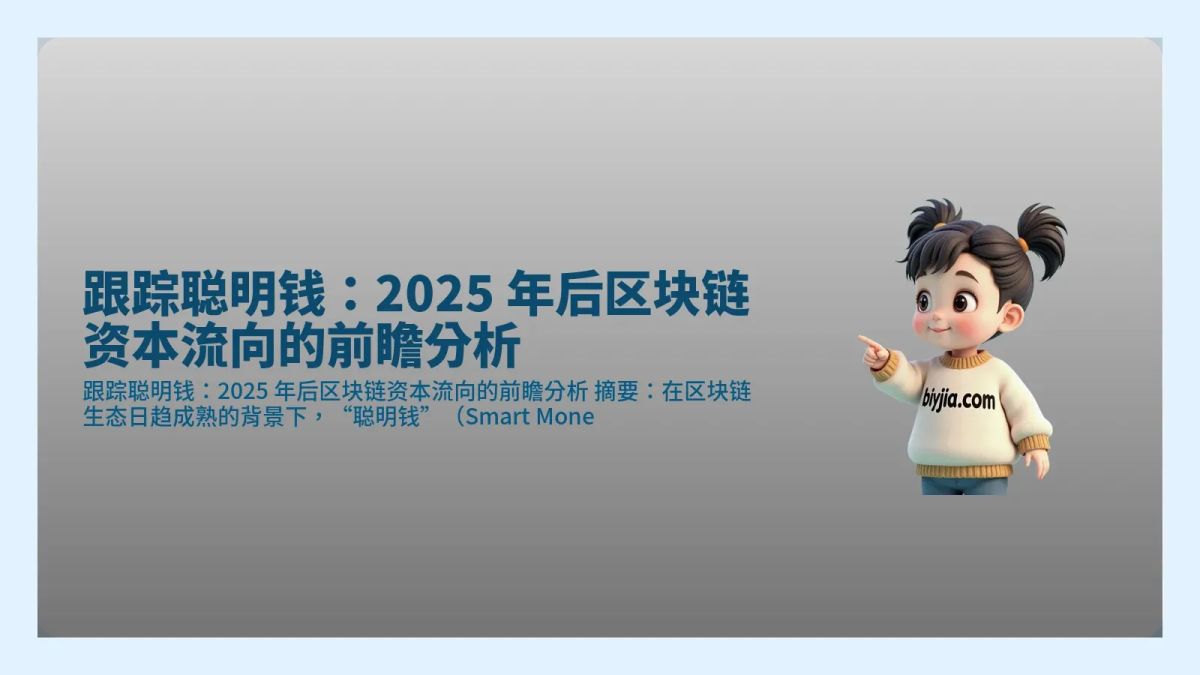 跟踪聪明钱：2025 年后区块链资本流向的前瞻分析

跟踪聪明钱：2025 年后区块链资本流向的前瞻分析 摘要：在区块链生态日趋成熟的背景下，“聪明钱”（Smart Mone

biyjia.com